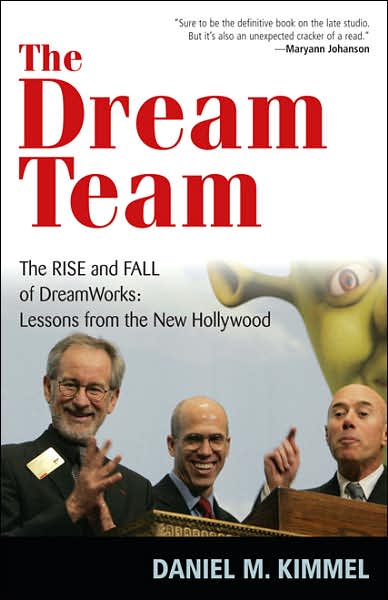 "Sure to be the definitive book on the late studio. But it's also an unexpected cracker of a read."
—Maryann Johanson

The Dream Team

The RISE and FALL of DreamWorks: Lessons from the New Hollywood

DANIEL M. KIMMEL